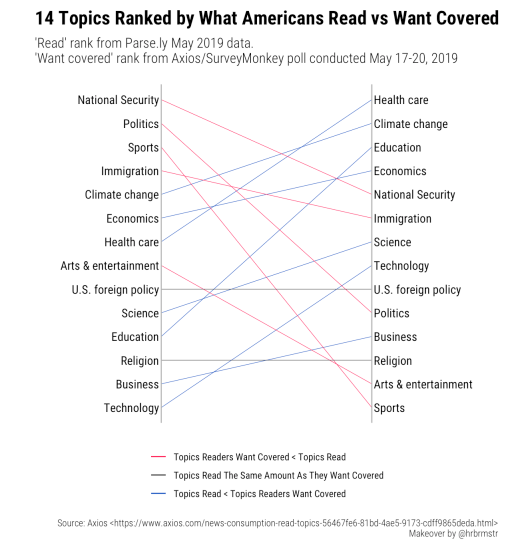 14 Topics Ranked by What Americans Read vs Want Covered

'Read' rank from Parse.ly May 2019 data.
'Want covered' rank from Axios/SurveyMonkey poll conducted May 17-20, 2019

National Security
Politics
Sports
Immigration
Climate change
Economics
Health care
Arts & entertainment
U.S. foreign policy
Science
Education
Religion
Business
Technology

Health care
Climate change
Education
Economics
National Security
Immigration
Science
Technology
U.S. foreign policy
Politics
Business
Religion
Arts & entertainment
Sports

Topics Readers Want Covered < Topics Read
Topics Read The Same Amount As They Want Covered
Topics Read < Topics Readers Want Covered

Source: Axios <https://www.axios.com/news-consumption-read-topics-56467fe6-81bd-4ae5-9173-cdff9865deda.html>
Makeover by @hrbrmstr